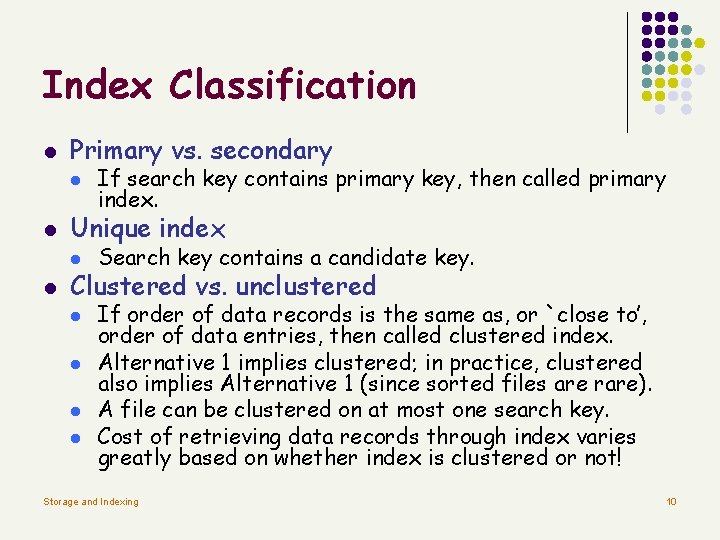 Index Classification

• Primary vs. secondary
• If search key contains primary key, then called primary index.
• Unique index
• Search key contains a candidate key.
• Clustered vs. unclustered
• If order of data records is the same as, or `close to', order of data entries, then called clustered index.
• Alternative 1 implies clustered; in practice, clustered also implies Alternative 1 (since sorted files are rare).
• A file can be clustered on at most one search key.
• Cost of retrieving data records through index varies greatly based on whether index is clustered or not!

Storage and Indexing

10